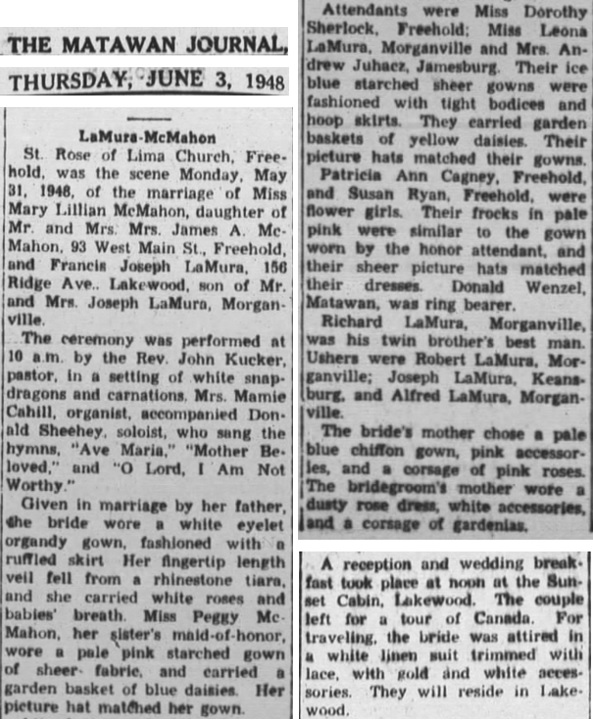 THE MATAWAN JOURNAL,

THURSDAY, JUNE 3, 1948

LaMura-McMahon

St. Rose of Lima Church, Freehold, was the scene Monday, May 31, 1948, of the marriage of Miss Mary Lillian McMahon, daughter of Mr. and Mrs. Mrs. James A. McMahon, 93 West Main St., Freehold, and Francis Joseph LaMura, 156 Ridge Ave., Lakewood, son of Mr. and Mrs. Joseph LaMura, Morganville.

The ceremony was performed at 10 a.m. by the Rev. John Kucker, pastor, in a setting of white snapdragons and carnations. Mrs. Mamie Cahill, organist, accompanied Donald Sheehey, soloist, who sang the hymns, "Ave Maria," "Mother Beloved," and "O Lord, I Am Not Worthy."

Given in marriage by her father, the bride wore a white eyelet organdy gown, fashioned with a ruffled skirt Her fingertip length veil fell from a rhinestone tiara, and she carried white roses and babies' breath. Miss Peggy McMahon, her sister's maid-of-honor, wore a pale pink starched gown of sheer fabric, and carried a garden basket of blue daisies. Her picture hat matched her gown.

Attendants were Miss Dorothy Sherlock, Freehold; Miss Leona LaMura, Morganville and Mrs. Andrew Juhacz, Jamesburg. Their ice blue starched sheer gowns were fashioned with tight bodices and hoop skirts. They carried garden baskets of yellow daisies. Their picture hats matched their gowns.

Patricia Ann Cagney, Freehold, and Susan Ryan, Freehold, were flower girls. Their frocks in pale pink were similar to the gown worn by the honor attendant, and their sheer picture hats matched their dresses. Donald Wenzel, Matawan, was ring bearer.

Richard LaMura, Morganville, was his twin brother's best man. Ushers were Robert LaMura, Morganville; Joseph LaMura, Keansburg, and Alfred LaMura, Morganville.

The bride's mother chose a pale blue chiffon gown, pink accessories, and a corsage of pink roses. The bridegroom's mother wore a dusty rose dress, white accessories, and a corsage of gardenias.

A reception and wedding breakfast took place at noon at the Sunset Cabin, Lakewood. The couple left for a tour of Canada. For traveling, the bride was attired in a white linen suit trimmed with lace, with gold and white accessories. They will reside in Lakewood.